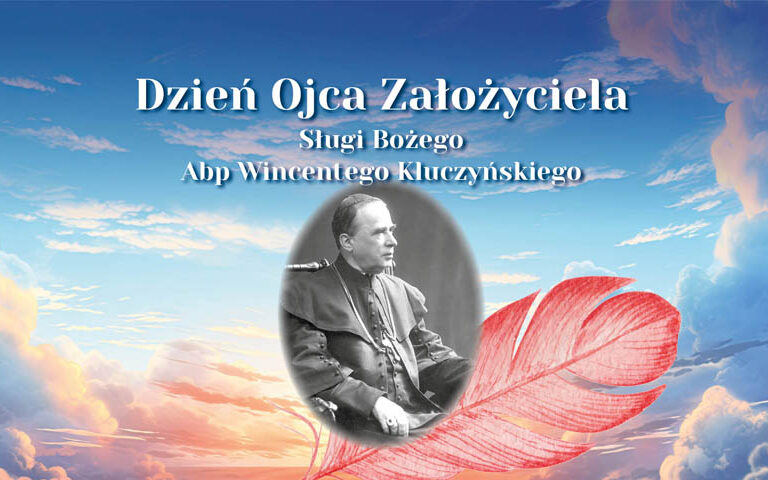 Dzień Ojca Założyciela
Sługi Bożego
Abp Wincentego Kluczyńskiego